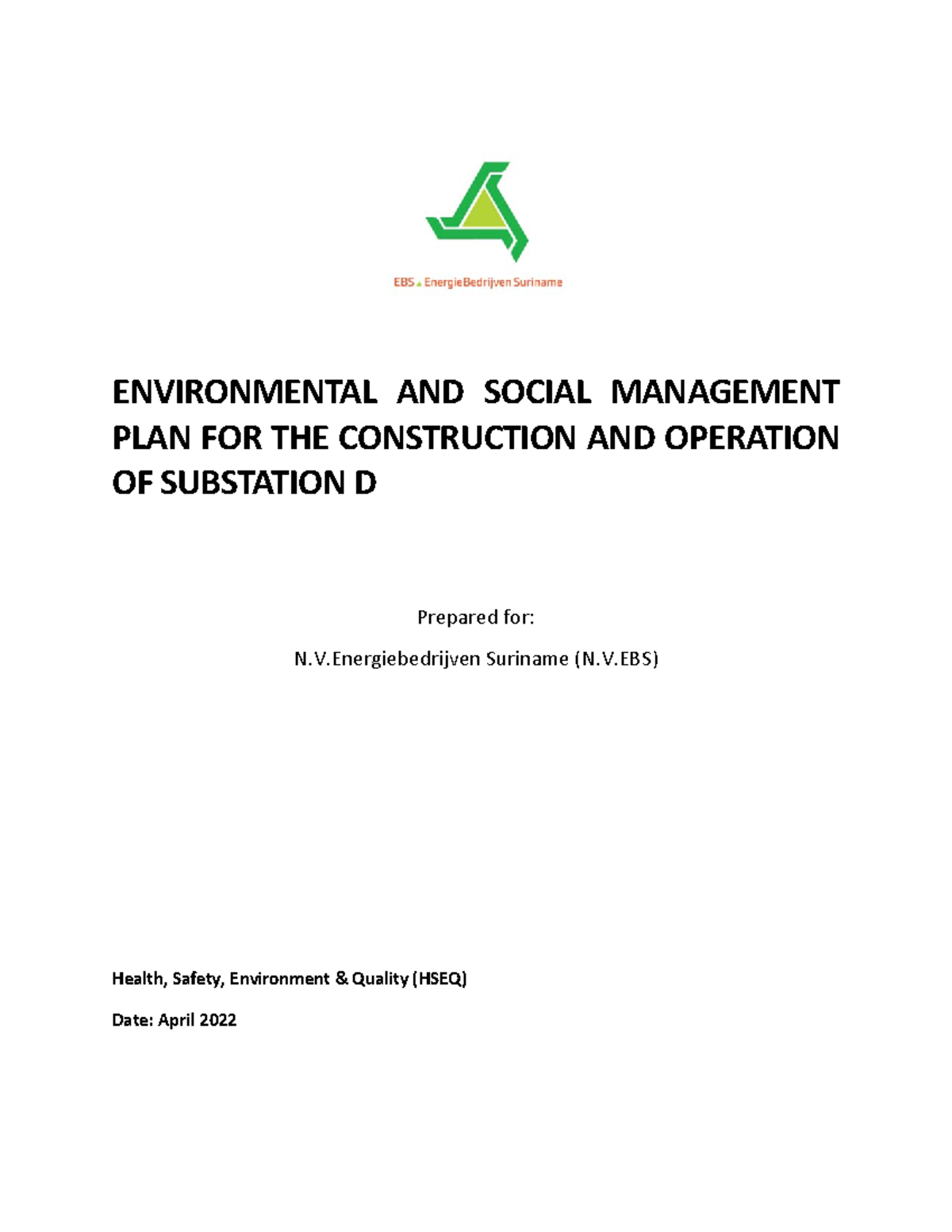 EBS EnergieBedrijven Suriname

ENVIRONMENTAL AND SOCIAL MANAGEMENT PLAN FOR THE CONSTRUCTION AND OPERATION OF SUBSTATION D

Prepared for:

N.V.Energiebedrijven Suriname (N.V.EBS)

Health, Safety, Environment & Quality (HSEQ)

Date: April 2022